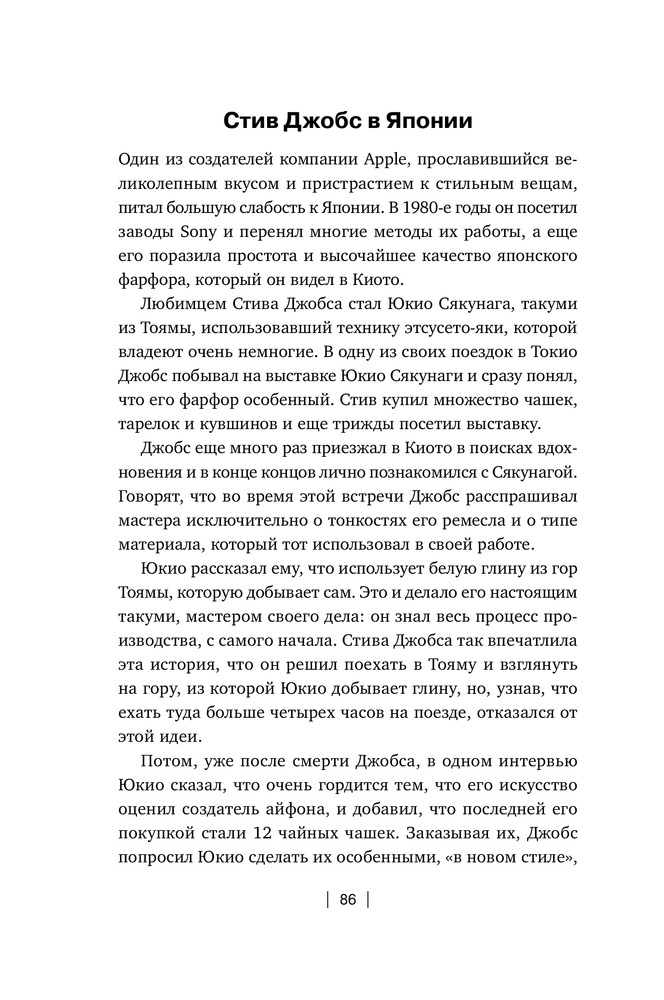 Стив Джобс в Японии

Один из создателей компании Apple, прославившийся великолепным вкусом и пристрастием к стильным вещам, питал большую слабость к Японии. В 1980-е годы он посетил заводы Sony и перенял многие методы их работы, а еще его поразила простота и высочайшее качество японского фарфора, который он видел в Киото.

Любимцем Стива Джобса стал Юкио Сякунага, такуми из Тоямы, использовавший технику этсусето-яки, которой владеют очень немногие. В одну из своих поездок в Токио Джобс побывал на выставке Юкио Сякунаги и сразу понял, что его фарфор особенный. Стив купил множество чашек, тарелок и кувшинов и еще трижды посетил выставку.

Джобс еще много раз приезжал в Киото в поисках вдохновения и в конце концов лично познакомился с Сякунагой. Говорят, что во время этой встречи Джобс расспрашивал мастера исключительно о тонкостях его ремесла и о типе материала, который тот использовал в своей работе.

Юкио рассказал ему, что использует белую глину из гор Тоямы, которую добывает сам. Это и делало его настоящим такуми, мастером своего дела: он знал весь процесс производства, с самого начала. Стива Джобса так впечатлила эта история, что он решил поехать в Тояму и взглянуть на гору, из которой Юкио добывает глину, но, узнав, что ехать туда больше четырех часов на поезде, отказался от этой идеи.

Потом, уже после смерти Джобса, в одном интервью Юкио сказал, что очень гордится тем, что его искусство оценил создатель айфона, и добавил, что последней его покупкой стали 12 чайных чашек. Заказывая их, Джобс попросил Юкио сделать их особенными, «в новом стиле»,

| 86 |